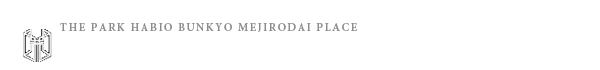 THE PARK HABIO BUNKYO MEJIRODAI PLACE